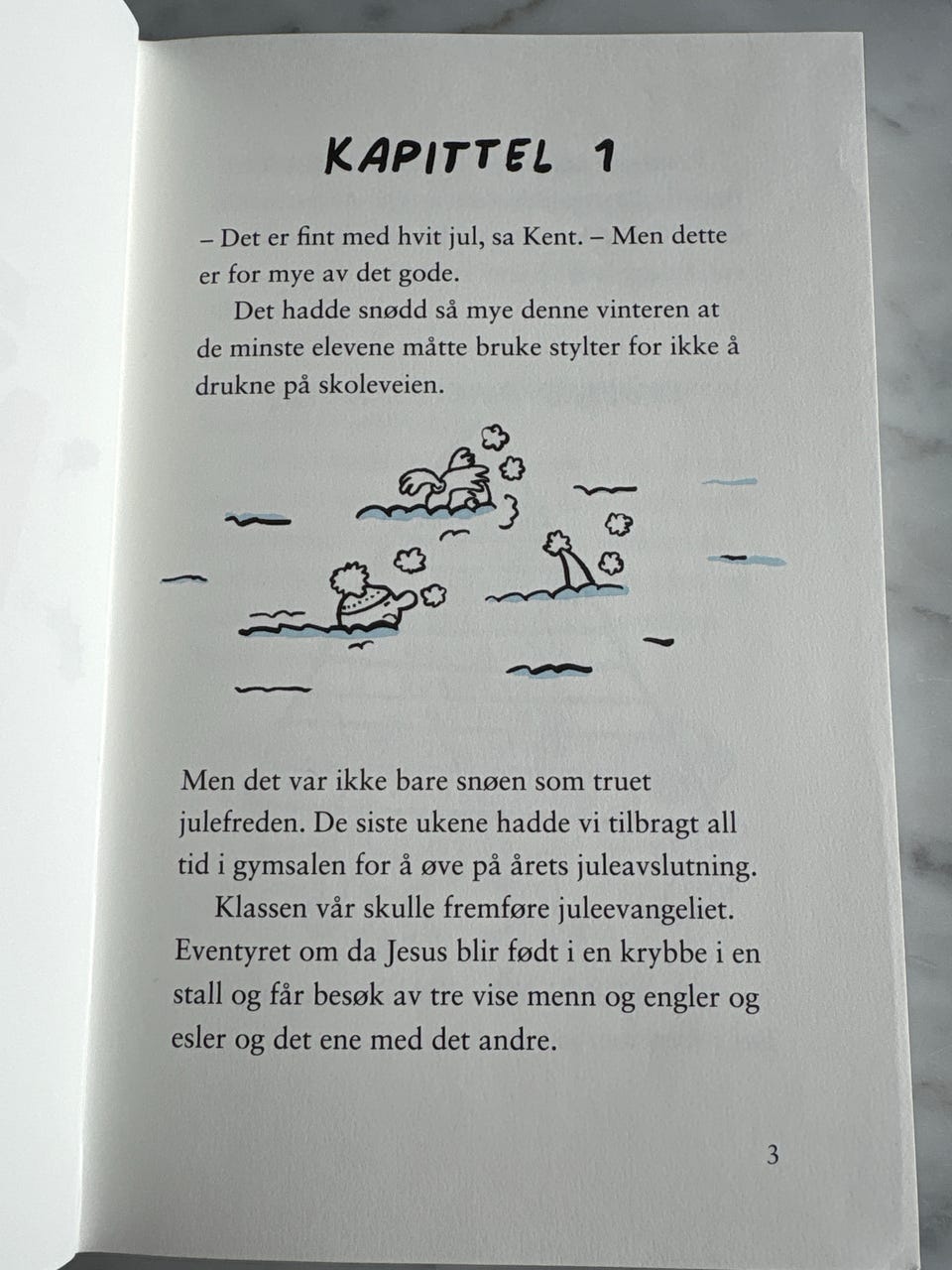 KAPITTEL 1

– Det er fint med hvit jul, sa Kent. – Men dette er for mye av det gode.

Det hadde snødd så mye denne vinteren at de minste elevene måtte bruke stylter for ikke å drukne på skoleveien.

Men det var ikke bare snøen som truet julefreden. De siste ukene hadde vi tilbragt all tid i gymsalen for å øve på årets juleavslutning.

Klassen vår skulle fremføre juleevangeliet. Eventyret om da Jesus blir født i en krybbe i en stall og får besøk av tre vise menn og engler og esler og det ene med det andre.

3